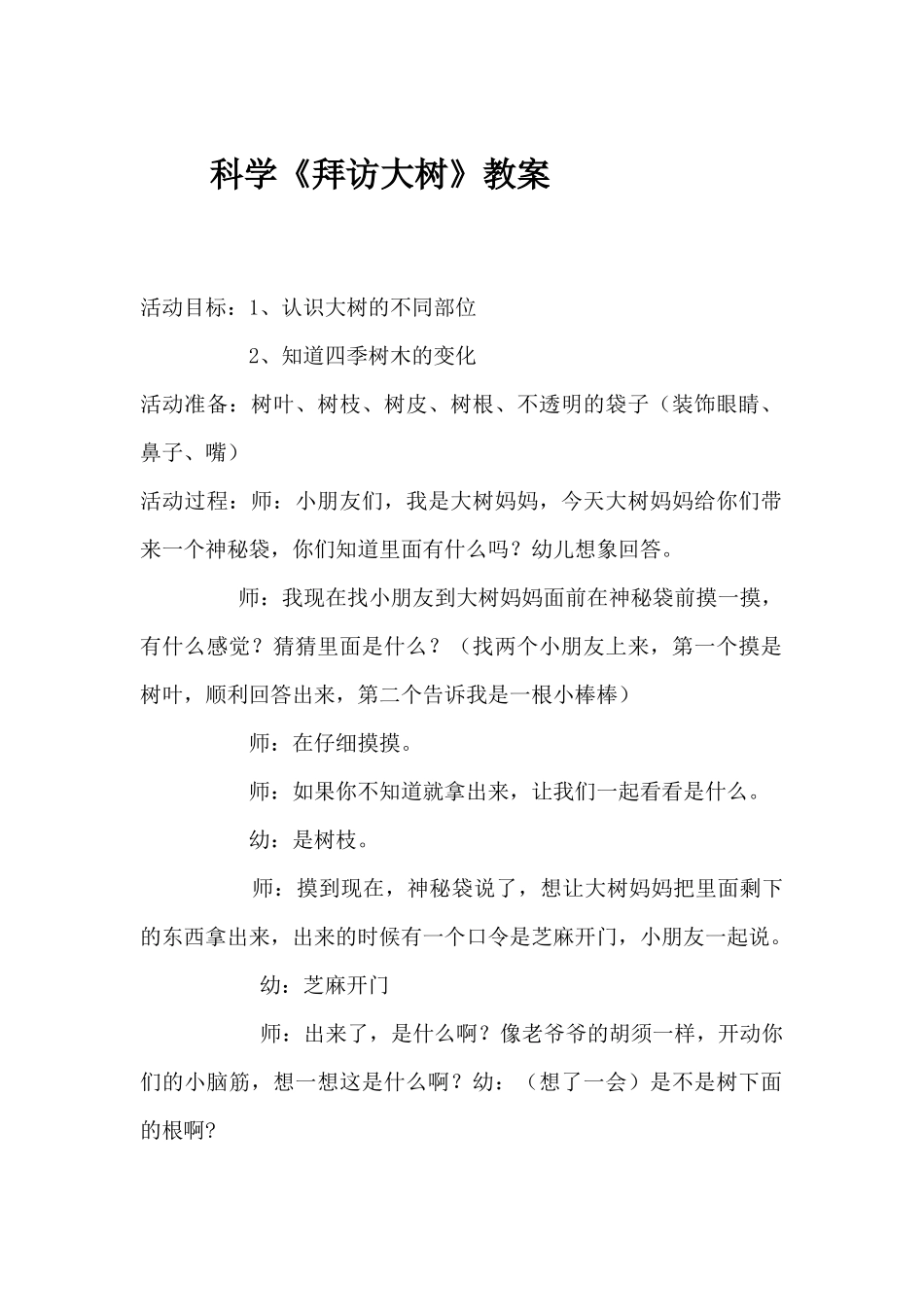 科学《拜访大树》教案

活动目标：1、认识大树的不同部位

2、知道四季树木的变化

活动准备：树叶、树枝、树皮、树根、不透明的袋子（装饰眼睛、鼻子、嘴）

活动过程：师：小朋友们，我是大树妈妈，今天大树妈妈给你们带来一个神秘袋，你们知道里面有什么吗？幼儿想象回答。

师：我现在找小朋友到大树妈妈面前在神秘袋前摸一摸，有什么感觉？猜猜里面是什么？（找两个小朋友上来，第一个摸是树叶，顺利回答出来，第二个告诉我是一根小棒棒）

师：在仔细摸摸。

师：如果你不知道就拿出来，让我们一起看看是什么。

幼：是树枝。

师：摸到现在，神秘袋说了，想让大树妈妈把里面剩下的东西拿出来，出来的时候有一个口令是芝麻开门，小朋友一起说。

幼：芝麻开门

师：出来了，是什么啊？像老爷爷的胡须一样，开动你们的小脑筋，想一想这是什么啊？幼：（想了一会）是不是树下面的根啊?